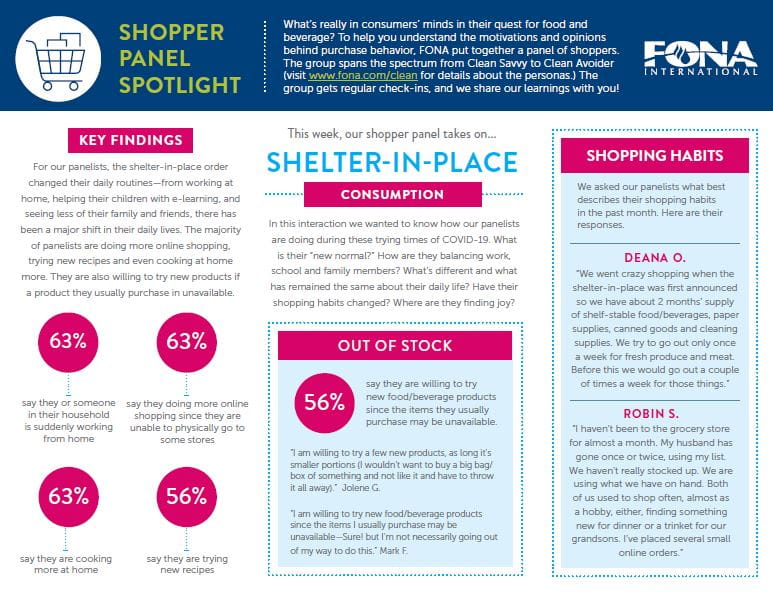 SHOPPER PANEL SPOTLIGHT

What's really in consumers' minds in their quest for food and beverage? To help you understand the motivations and opinions behind purchase behavior, FONA put together a panel of shoppers. The group spans the spectrum from Clean Savvy to Clean Avoider (visit www.fona.com/clean for details about the personas.) The group gets regular check-ins, and we share our learnings with you!

FONA INTERNATIONAL

KEY FINDINGS

For our panelists, the shelter-in-place order changed their daily routines—from working at home, helping their children with e-learning, and seeing less of their family and friends, there has been a major shift in their daily lives. The majority of panelists are doing more online shopping, trying new recipes and even cooking at home more. They are also willing to try new products if a product they usually purchase in unavailable.

63%
say they or someone in their household is suddenly working from home

63%
say they doing more online shopping since they are unable to physically go to some stores

63%
say they are cooking more at home

56%
say they are trying new recipes

This week, our shopper panel takes on...

SHELTER-IN-PLACE

CONSUMPTION

In this interaction we wanted to know how our panelists are doing during these trying times of COVID-19. What is their "new normal?" How are they balancing work, school and family members? What's different and what has remained the same about their daily life? Have their shopping habits changed? Where are they finding joy?

OUT OF STOCK

56%
say they are willing to try new food/beverage products since the items they usually purchase may be unavailable.

"I am willing to try a few new products, as long it's smaller portions (I wouldn't want to buy a big bag/box of something and not like it and have to throw it all away)." Jolene G.

"I am willing to try new food/beverage products since the items I usually purchase may be unavailable—Sure! but I'm not necessarily going out of my way to do this." Mark F.

SHOPPING HABITS

We asked our panelists what best describes their shopping habits in the past month. Here are their responses.

DEANA O.

"We went crazy shopping when the shelter-in-place was first announced so we have about 2 months' supply of shelf-stable food/beverages, paper supplies, canned goods and cleaning supplies. We try to go out only once a week for fresh produce and meat. Before this we would go out a couple of times a week for those things."

ROBIN S.

"I haven't been to the grocery store for almost a month. My husband has gone once or twice, using my list. We haven't really stocked up. We are using what we have on hand. Both of us used to shop often, almost as a hobby, either, finding something new for dinner or a trinket for our grandsons. I've placed several small online orders."